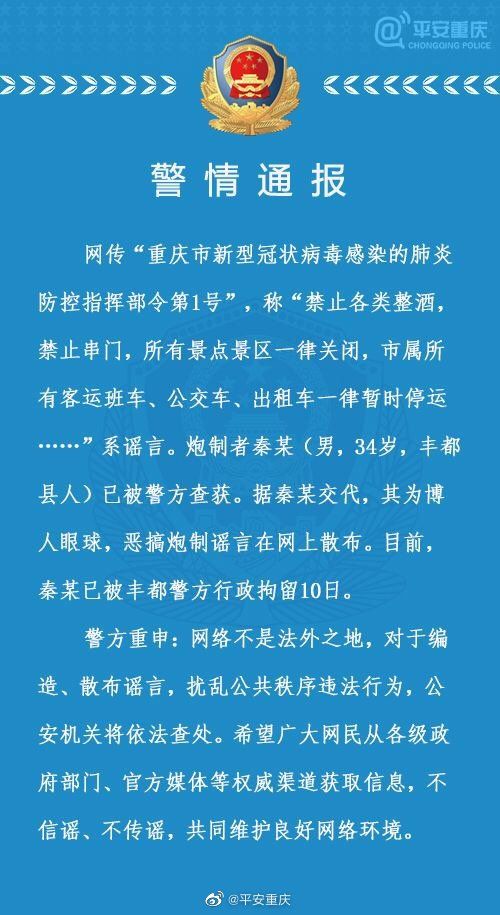 @平安重庆
CHONGQING POLICE

警情通报

网传“重庆市新型冠状病毒感染的肺炎防控指挥部令第1号”，称“禁止各类整酒，禁止串门，所有景点景区一律关闭，市属所有客运班车、公交车、出租车一律暂时停运……”系谣言。炮制者秦某（男，34岁，丰都县人）已被警方查获。据秦某交代，其为博人眼球，恶搞炮制谣言在网上散布。目前，秦某已被丰都警方行政拘留10日。

警方重申：网络不是法外之地，对于编造、散布谣言，扰乱公共秩序违法行为，公安机关将依法查处。希望广大网民从各级政府部门、官方媒体等权威渠道获取信息，不信谣、不传谣，共同维护良好网络环境。

@平安重庆